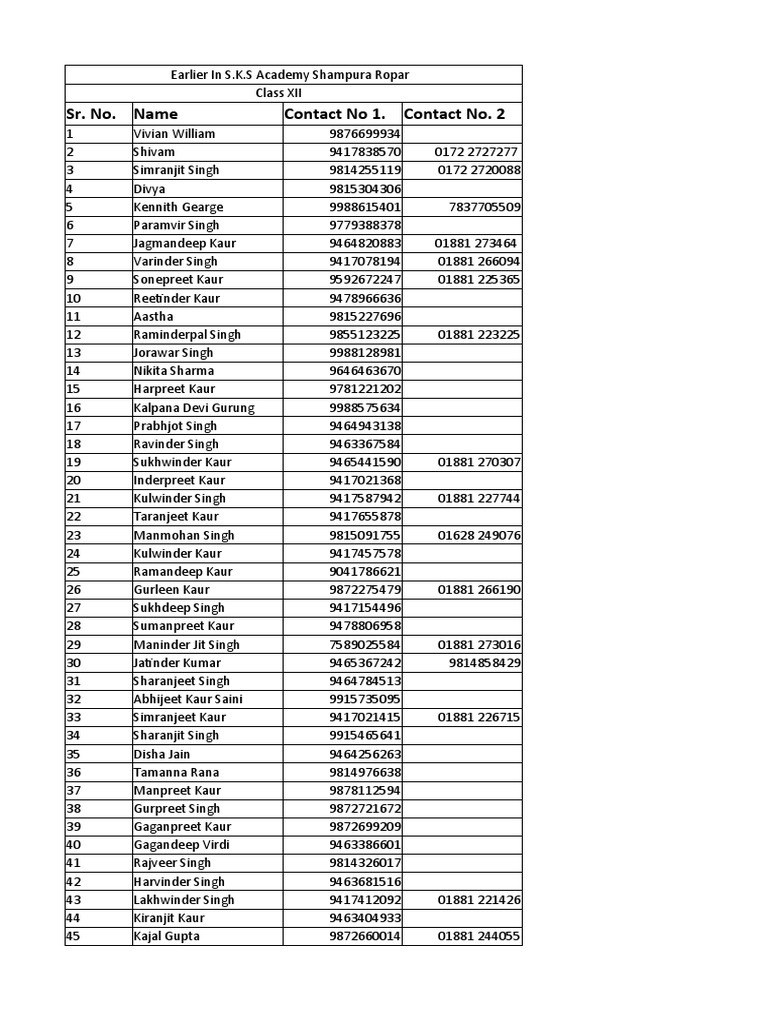 Earlier In S.K.S Academy Shampura Ropar
Class XII

| Sr. No. | Name | Contact No 1. | Contact No. 2 |
|---|---|---|---|
| 1 | Vivian William | 9876699934 | |
| 2 | Shivam | 9417838570 | 0172 2727277 |
| 3 | Simranjit Singh | 9814255119 | 0172 2720088 |
| 4 | Divya | 9815304306 | |
| 5 | Kennith Gearge | 9988615401 | 7837705509 |
| 6 | Paramvir Singh | 9779388378 | |
| 7 | Jagmandeep Kaur | 9464820883 | 01881 273464 |
| 8 | Varinder Singh | 9417078194 | 01881 266094 |
| 9 | Sonepreet Kaur | 9592672247 | 01881 225365 |
| 10 | Reetinder Kaur | 9478966636 | |
| 11 | Aastha | 9815227696 | |
| 12 | Raminderpal Singh | 9855123225 | 01881 223225 |
| 13 | Jorawar Singh | 9988128981 | |
| 14 | Nikita Sharma | 9646463670 | |
| 15 | Harpreet Kaur | 9781221202 | |
| 16 | Kalpana Devi Gurung | 9988575634 | |
| 17 | Prabhjot Singh | 9464943138 | |
| 18 | Ravinder Singh | 9463367584 | |
| 19 | Sukhwinder Kaur | 9465441590 | 01881 270307 |
| 20 | Inderpreet Kaur | 9417021368 | |
| 21 | Kulwinder Singh | 9417587942 | 01881 227744 |
| 22 | Taranjeet Kaur | 9417655878 | |
| 23 | Manmohan Singh | 9815091755 | 01628 249076 |
| 24 | Kulwinder Kaur | 9417457578 | |
| 25 | Ramandeep Kaur | 9041786621 | |
| 26 | Gurleen Kaur | 9872275479 | 01881 266190 |
| 27 | Sukhdeep Singh | 9417154496 | |
| 28 | Sumanpreet Kaur | 9478806958 | |
| 29 | Maninder Jit Singh | 7589025584 | 01881 273016 |
| 30 | Jatinder Kumar | 9465367242 | 9814858429 |
| 31 | Sharanjeet Singh | 9464784513 | |
| 32 | Abhijeet Kaur Saini | 9915735095 | |
| 33 | Simranjeet Kaur | 9417021415 | 01881 226715 |
| 34 | Sharanjit Singh | 9915465641 | |
| 35 | Disha Jain | 9464256263 | |
| 36 | Tamanna Rana | 9814976638 | |
| 37 | Manpreet Kaur | 9878112594 | |
| 38 | Gurpreet Singh | 9872721672 | |
| 39 | Gaganpreet Kaur | 9872699209 | |
| 40 | Gagandeep Virdi | 9463386601 | |
| 41 | Rajveer Singh | 9814326017 | |
| 42 | Harvinder Singh | 9463681516 | |
| 43 | Lakhwinder Singh | 9417412092 | 01881 221426 |
| 44 | Kiranjit Kaur | 9463404933 | |
| 45 | Kajal Gupta | 9872660014 | 01881 244055 |